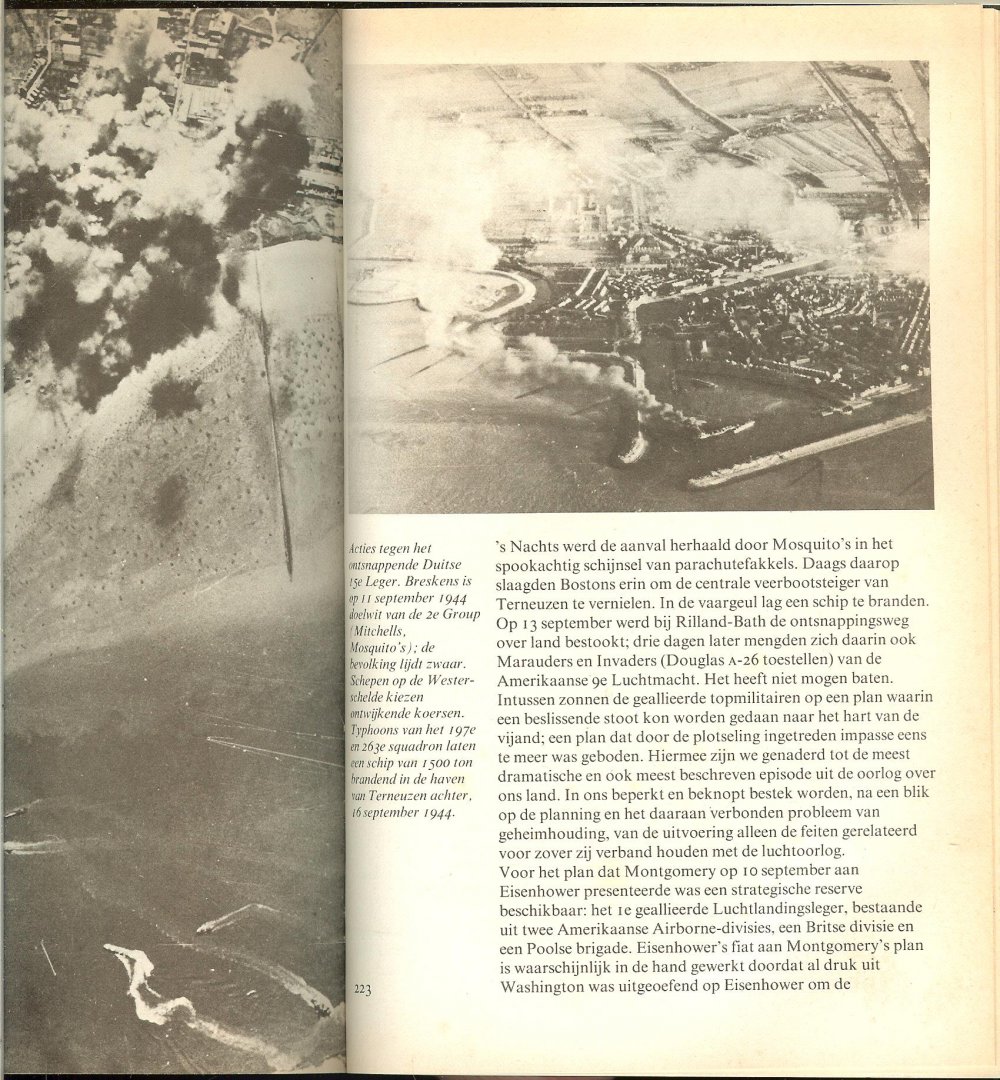 Acties tegen het ontsnappende Duitse 15e Leger. Breskens is op 11 september 1944 doelwit van de 2e Group (Mitchells, Mosquito's); de bevolking lijdt zwaar. Schepen op de Westerschelde kiezen ontwijkende koersen. Typhoons van het 197e en 263e squadron laten een schip van 1500 ton brandend in de haven van Terneuzen achter, 16 september 1944.

's Nachts werd de aanval herhaald door Mosquito's in het spookachtig schijnsel van parachutefakkels. Daags daarop slaagden Bostons erin om de centrale veerbootsteiger van Terneuzen te vernielen. In de vaargeul lag een schip te branden. Op 13 september werd bij Rilland-Bath de ontsnappingsweg over land bestookt; drie dagen later mengden zich daarin ook Marauders en Invaders (Douglas A-26 toestellen) van de Amerikaanse 9e Luchtmacht. Het heeft niet mogen baten. Intussen zonnen de geallieerde topmilitairen op een plan waarin een beslissende stoot kon worden gedaan naar het hart van de vijand; een plan dat door de plotseling ingetreden impasse eens te meer was geboden. Hiermee zijn we genaderd tot de meest dramatische en ook meest beschreven episode uit de oorlog over ons land. In ons beperkt en beknopt bestek worden, na een blik op de planning en het daaraan verbonden probleem van geheimhouding, van de uitvoering alleen de feiten gerelateerd voor zover zij verband houden met de luchtoorlog.
Voor het plan dat Montgomery op 10 september aan Eisenhower presenteerde was een strategische reserve beschikbaar: het 1e geallieerde Luchtlandingsleger, bestaande uit twee Amerikaanse Airborne-divisies, een Britse divisie en een Poolse brigade. Eisenhower's fiat aan Montgomery's plan is waarschijnlijk in de hand gewerkt doordat al druk uit Washington was uitgeoefend op Eisenhower om de

223